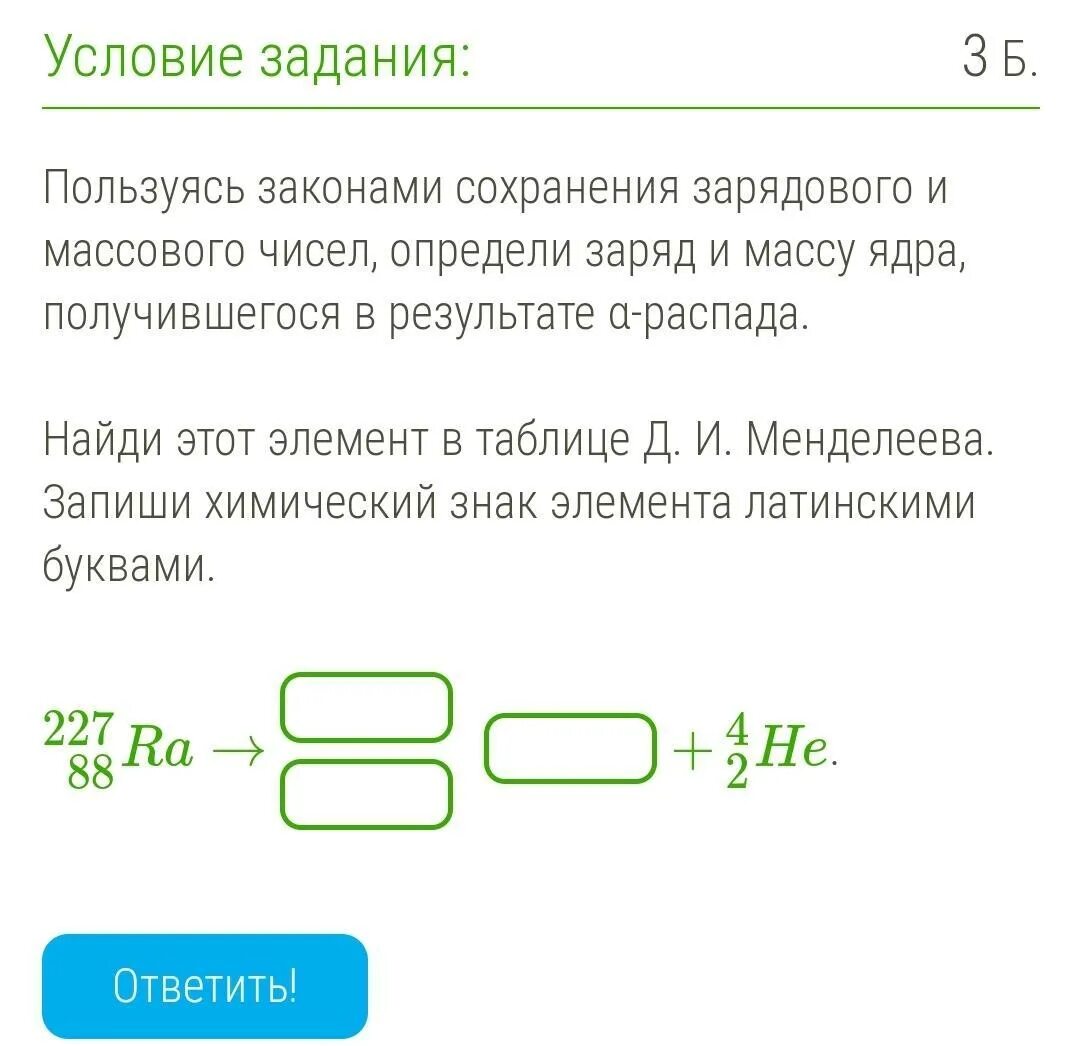 Условие задания:

3 Б.

Пользуясь законами сохранения зарядового и массового чисел, определи заряд и массу ядра, получившегося в результате α-распада.

Найди этот элемент в таблице Д. И. Менделеева. Запиши химический знак элемента латинскими буквами.

$^{227}_{88}Ra \rightarrow$ $+ ^{4}_{2}He.$

Ответить!